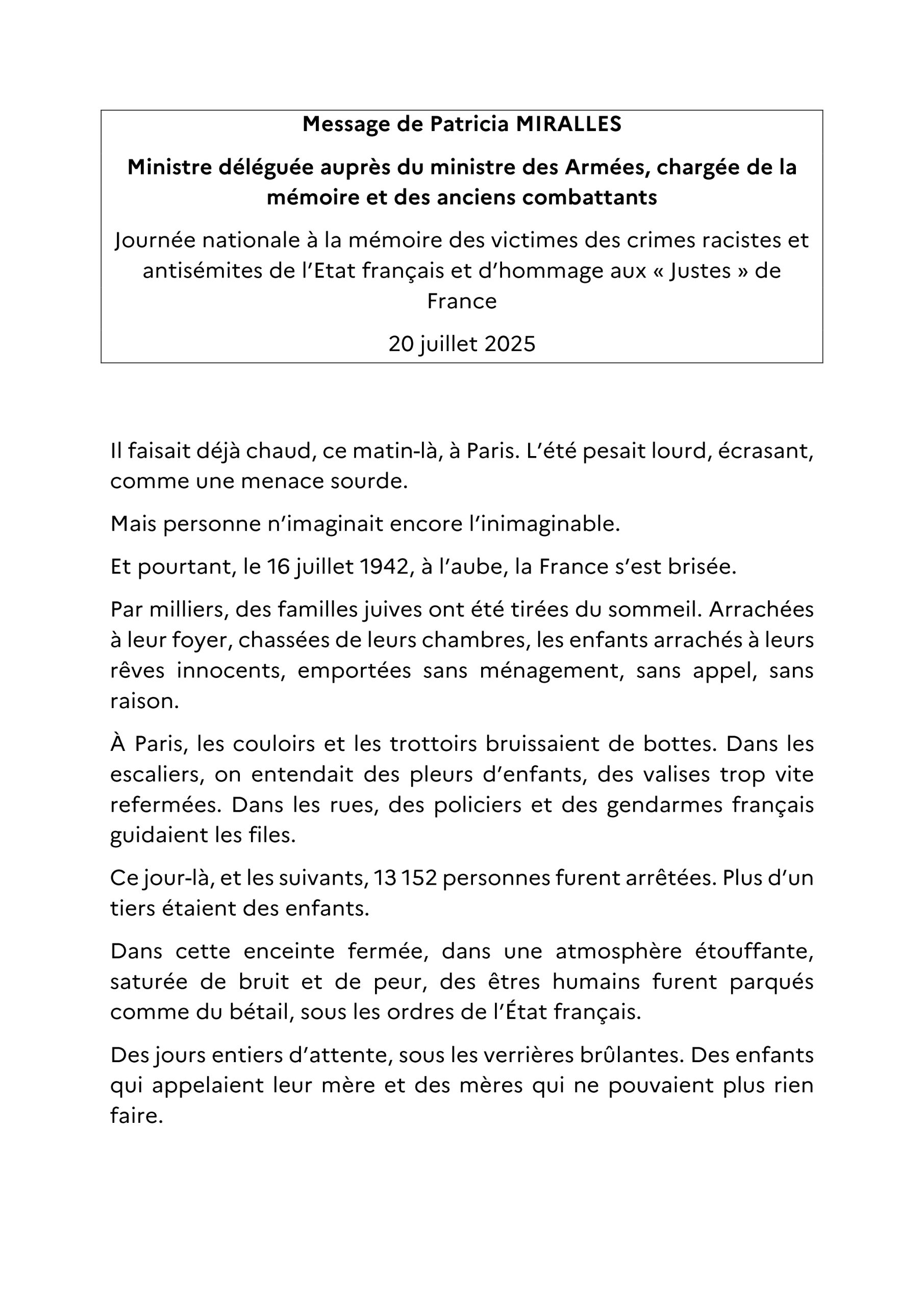 Message de Patricia MIRALLES

Ministre déléguée auprès du ministre des Armées, chargée de la mémoire et des anciens combattants

Journée nationale à la mémoire des victimes des crimes racistes et antisémites de l'Etat français et d'hommage aux « Justes » de France

20 juillet 2025

Il faisait déjà chaud, ce matin-là, à Paris. L'été pesait lourd, écrasant, comme une menace sourde.

Mais personne n'imaginait encore l'inimaginable.

Et pourtant, le 16 juillet 1942, à l'aube, la France s'est brisée.

Par milliers, des familles juives ont été tirées du sommeil. Arrachées à leur foyer, chassées de leurs chambres, les enfants arrachés à leurs rêves innocents, emportées sans ménagement, sans appel, sans raison.

À Paris, les couloirs et les trottoirs bruissaient de bottes. Dans les escaliers, on entendait des pleurs d'enfants, des valises trop vite refermées. Dans les rues, des policiers et des gendarmes français guidaient les files.

Ce jour-là, et les suivants, 13 152 personnes furent arrêtées. Plus d'un tiers étaient des enfants.

Dans cette enceinte fermée, dans une atmosphère étouffante, saturée de bruit et de peur, des êtres humains furent parqués comme du bétail, sous les ordres de l'État français.

Des jours entiers d'attente, sous les verrières brûlantes. Des enfants qui appelaient leur mère et des mères qui ne pouvaient plus rien faire.